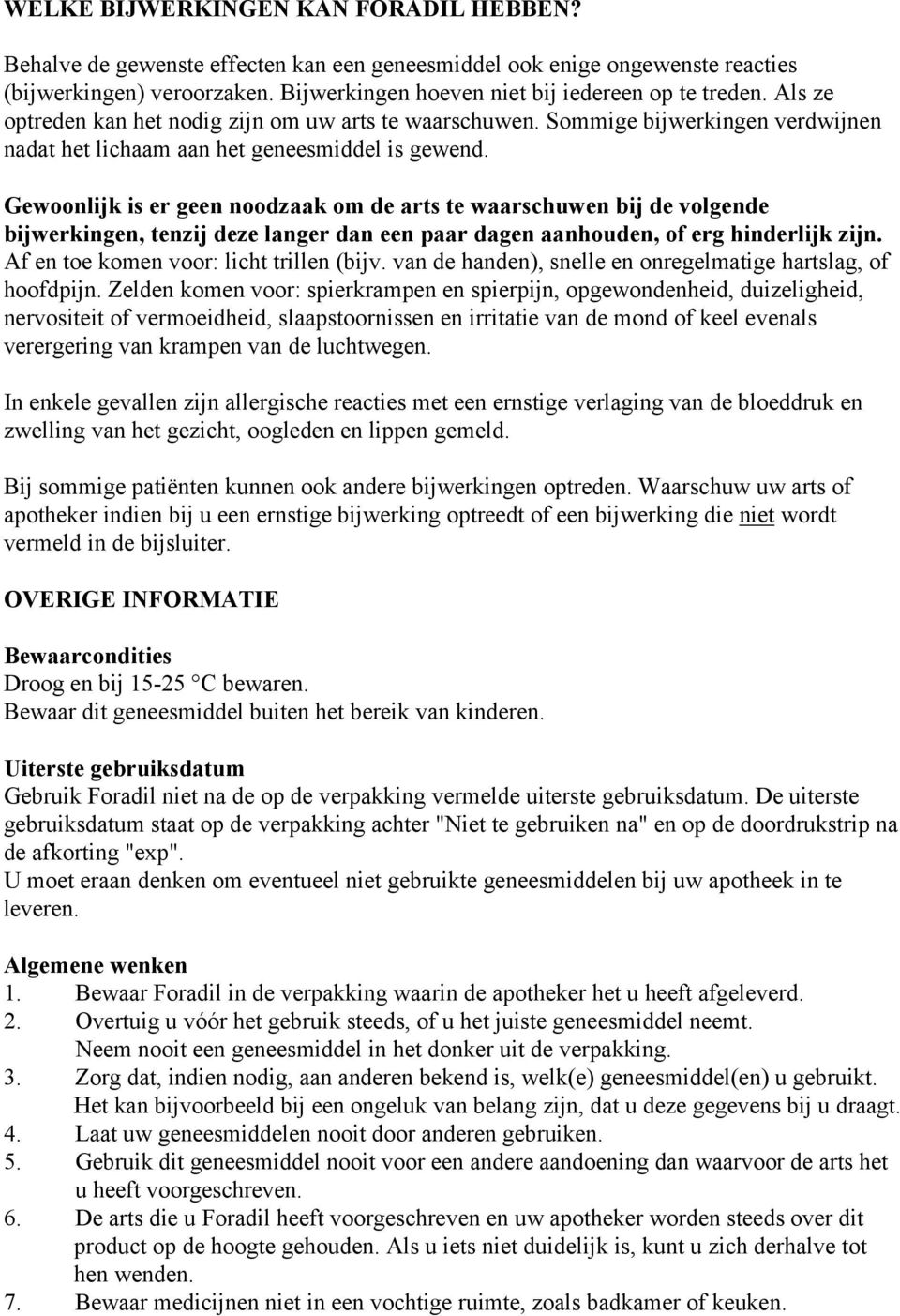 WELKE BIJWERKINGEN KAN FORADIL HEBBEN?

Behalve de gewenste effecten kan een geneesmiddel ook enige ongewenste reacties (bijwerkingen) veroorzaken. Bijwerkingen hoeven niet bij iedereen op te treden. Als ze optreden kan het nodig zijn om uw arts te waarschuwen. Sommige bijwerkingen verdwijnen nadat het lichaam aan het geneesmiddel is gewend.

Gewoonlijk is er geen noodzaak om de arts te waarschuwen bij de volgende bijwerkingen, tenzij deze langer dan een paar dagen aanhouden, of erg hinderlijk zijn. Af en toe komen voor: licht trillen (bijv. van de handen), snelle en onregelmatige hartslag, of hoofdpijn. Zelden komen voor: spierkrampen en spierpijn, opgewondenheid, duizeligheid, nervositeit of vermoeidheid, slaapstoornissen en irritatie van de mond of keel evenals verergering van krampen van de luchtwegen.

In enkele gevallen zijn allergische reacties met een ernstige verlaging van de bloeddruk en zwelling van het gezicht, oogleden en lippen gemeld.

Bij sommige patiënten kunnen ook andere bijwerkingen optreden. Waarschuw uw arts of apotheker indien bij u een ernstige bijwerking optreedt of een bijwerking die niet wordt vermeld in de bijsluiter.

OVERIGE INFORMATIE

Bewaarcondities
Droog en bij 15-25 °C bewaren.
Bewaar dit geneesmiddel buiten het bereik van kinderen.

Uiterste gebruiksdatum
Gebruik Foradil niet na de op de verpakking vermelde uiterste gebruiksdatum. De uiterste gebruiksdatum staat op de verpakking achter "Niet te gebruiken na" en op de doordrukstrip na de afkorting "exp".
U moet eraan denken om eventueel niet gebruikte geneesmiddelen bij uw apotheek in te leveren.

Algemene wenken
1. Bewaar Foradil in de verpakking waarin de apotheker het u heeft afgeleverd.
2. Overtuig u vóór het gebruik steeds, of u het juiste geneesmiddel neemt. Neem nooit een geneesmiddel in het donker uit de verpakking.
3. Zorg dat, indien nodig, aan anderen bekend is, welk(e) geneesmiddel(en) u gebruikt. Het kan bijvoorbeeld bij een ongeluk van belang zijn, dat u deze gegevens bij u draagt.
4. Laat uw geneesmiddelen nooit door anderen gebruiken.
5. Gebruik dit geneesmiddel nooit voor een andere aandoening dan waarvoor de arts het u heeft voorgeschreven.
6. De arts die u Foradil heeft voorgeschreven en uw apotheker worden steeds over dit product op de hoogte gehouden. Als u iets niet duidelijk is, kunt u zich derhalve tot hen wenden.
7. Bewaar medicijnen niet in een vochtige ruimte, zoals badkamer of keuken.